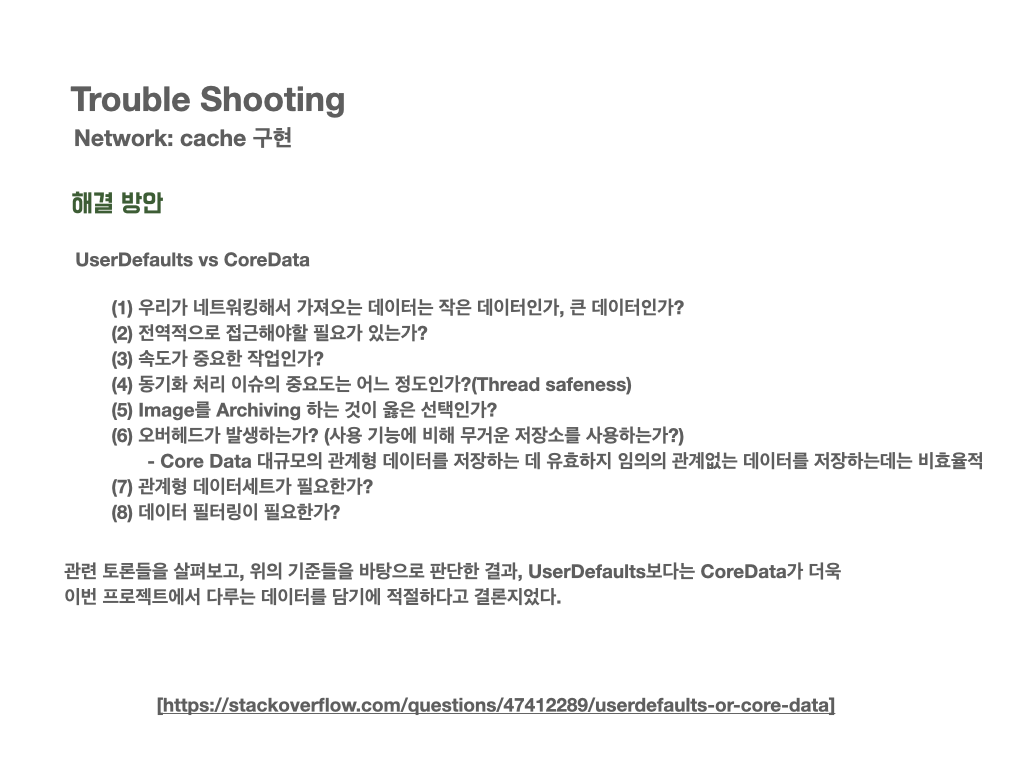 Trouble Shooting
Network: cache 구현

해결 방안

UserDefaults vs CoreData

(1) 우리가 네트워킹해서 가져오는 데이터는 작은 데이터인가, 큰 데이터인가?
(2) 전역적으로 접근해야할 필요가 있는가?
(3) 속도가 중요한 작업인가?
(4) 동기화 처리 이슈의 중요도는 어느 정도인가?(Thread safeness)
(5) Image를 Archiving 하는 것이 옳은 선택인가?
(6) 오버헤드가 발생하는가? (사용 기능에 비해 무거운 저장소를 사용하는가?)
- Core Data 대규모의 관계형 데이터를 저장하는 데 유효하지 임의의 관계없는 데이터를 저장하는데는 비효율적
(7) 관계형 데이터세트가 필요한가?
(8) 데이터 필터링이 필요한가?

관련 토론들을 살펴보고, 위의 기준들을 바탕으로 판단한 결과, UserDefaults보다는 CoreData가 더욱 이번 프로젝트에서 다루는 데이터를 담기에 적절하다고 결론지었다.

[https://stackoverflow.com/questions/47412289/userdefaults-or-core-data]